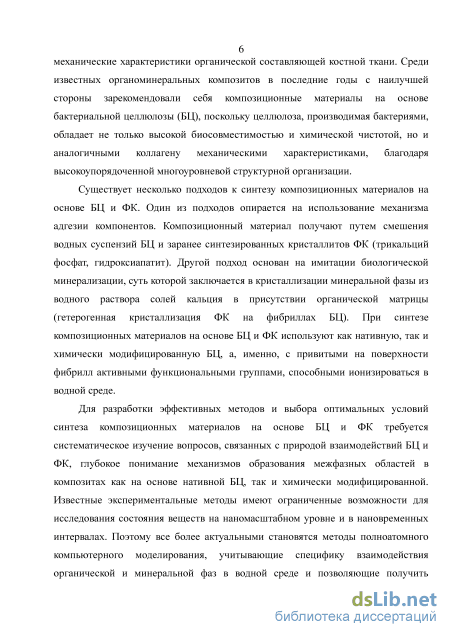 6

механические характеристики органической составляющей костной ткани. Среди известных органоминеральных композитов в последние годы с наилучшей стороны зарекомендовали себя композиционные материалы на основе бактериальной целлюлозы (БЦ), поскольку целлюлоза, производимая бактериями, обладает не только высокой биосовместимостью и химической чистотой, но и аналогичными коллагену механическими характеристиками, благодаря высокоупорядоченной многоуровневой структурной организации.

Существует несколько подходов к синтезу композиционных материалов на основе БЦ и ФК. Один из подходов опирается на использование механизма адгезии компонентов. Композиционный материал получают путем смешения водных суспензий БЦ и заранее синтезированных кристаллитов ФК (трикальций фосфат, гидроксиапатит). Другой подход основан на имитации биологической минерализации, суть которой заключается в кристаллизации минеральной фазы из водного раствора солей кальция в присутствии органической матрицы (гетерогенная кристаллизация ФК на фибриллах БЦ). При синтезе композиционных материалов на основе БЦ и ФК используют как нативную, так и химически модифицированную БЦ, а, именно, с привитыми на поверхности фибрилл активными функциональными группами, способными ионизироваться в водной среде.

Для разработки эффективных методов и выбора оптимальных условий синтеза композиционных материалов на основе БЦ и ФК требуется систематическое изучение вопросов, связанных с природой взаимодействий БЦ и ФК, глубокое понимание механизмов образования межфазных областей в композитах как на основе нативной БЦ, так и химически модифицированной. Известные экспериментальные методы имеют ограниченные возможности для исследования состояния веществ на наномасштабном уровне и в нановременных интервалах. Поэтому все более актуальными становятся методы полноатомного компьютерного моделирования, учитывающие специфику взаимодействия органической и минеральной фаз в водной среде и позволяющие получить

dsLib.net
библиотека диссертаций